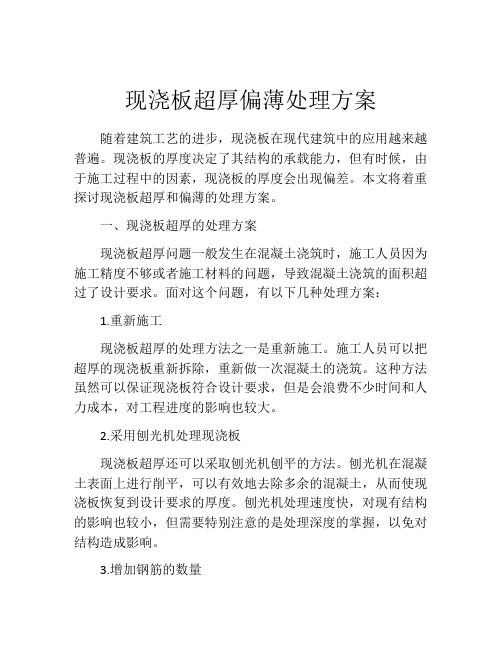 现浇板超厚偏薄处理方案

随着建筑工艺的进步，现浇板在现代建筑中的应用越来越普遍。现浇板的厚度决定了其结构的承载能力，但有时候，由于施工过程中的因素，现浇板的厚度会出现偏差。本文将着重探讨现浇板超厚和偏薄的处理方案。

一、现浇板超厚的处理方案

现浇板超厚问题一般发生在混凝土浇筑时，施工人员因为施工精度不够或者施工材料的问题，导致混凝土浇筑的面积超过了设计要求。面对这个问题，有以下几种处理方案：

1.重新施工

现浇板超厚的处理方法之一是重新施工。施工人员可以把超厚的现浇板重新拆除，重新做一次混凝土的浇筑。这种方法虽然可以保证现浇板符合设计要求，但是会浪费不少时间和人力成本，对工程进度的影响也较大。

2.采用刨光机处理现浇板

现浇板超厚还可以采取刨光机刨平的方法。刨光机在混凝土表面上进行削平，可以有效地去除多余的混凝土，从而使现浇板恢复到设计要求的厚度。刨光机处理速度快，对现有结构的影响也较小，但需要特别注意的是处理深度的掌握，以免对结构造成影响。

3.增加钢筋的数量